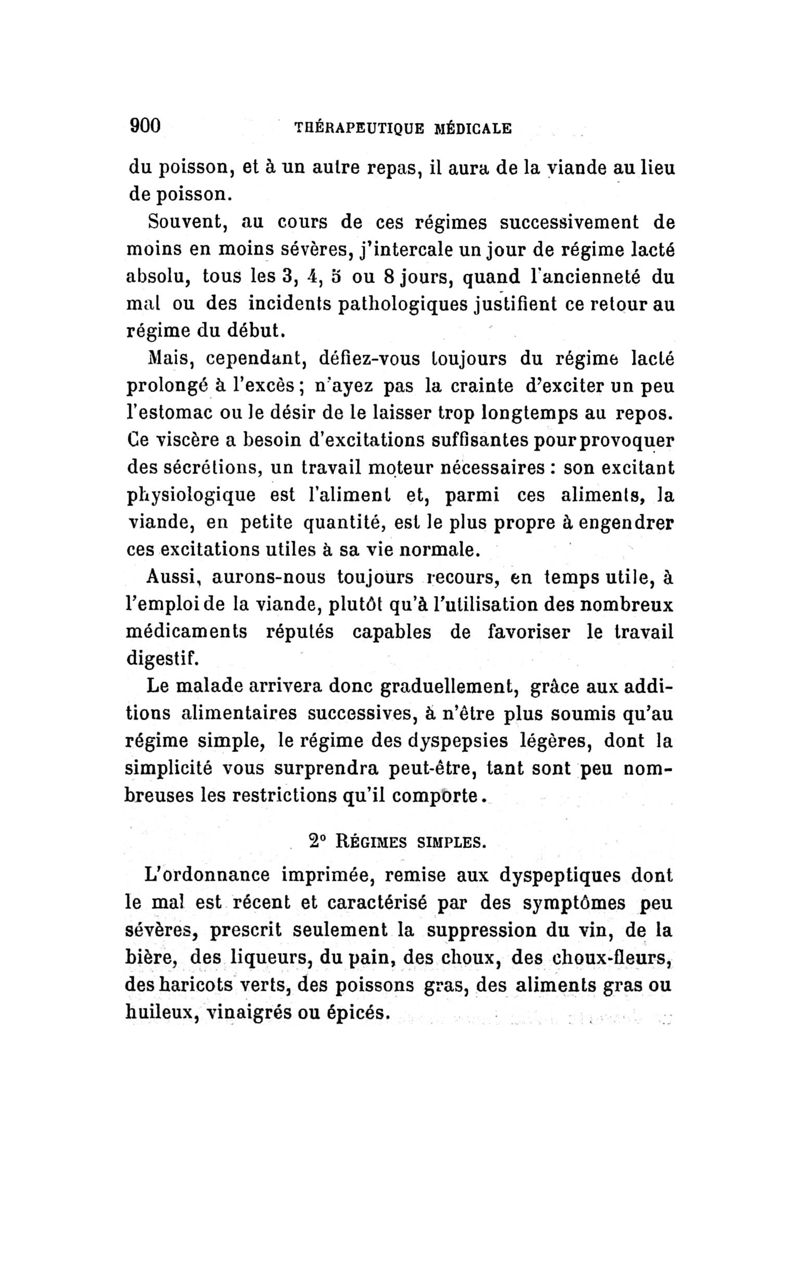 900 THÉRAPEUTIQUE MÉDICALE

du poisson, et à un autre repas, il aura de la viande au lieu de poisson.

Souvent, au cours de ces régimes successivement de moins en moins sévères, j'intercale un jour de régime lacté absolu, tous les 3, 4, 5 ou 8 jours, quand l'ancienneté du mal ou des incidents pathologiques justifient ce retour au régime du début.

Mais, cependant, défiez-vous toujours du régime lacté prolongé à l'excès ; n'ayez pas la crainte d'exciter un peu l'estomac ou le désir de le laisser trop longtemps au repos. Ce viscère a besoin d'excitations suffisantes pour provoquer des sécrétions, un travail moteur nécessaires : son excitant physiologique est l'aliment et, parmi ces aliments, la viande, en petite quantité, est le plus propre à engendrer ces excitations utiles à sa vie normale.

Aussi, aurons-nous toujours recours, en temps utile, à l'emploi de la viande, plutôt qu'à l'utilisation des nombreux médicaments réputés capables de favoriser le travail digestif.

Le malade arrivera donc graduellement, grâce aux additions alimentaires successives, à n'être plus soumis qu'au régime simple, le régime des dyspepsies légères, dont la simplicité vous surprendra peut-être, tant sont peu nombreuses les restrictions qu'il comporte.

2° RÉGIMES SIMPLES.

L'ordonnance imprimée, remise aux dyspeptiques dont le mal est récent et caractérisé par des symptômes peu sévères, prescrit seulement la suppression du vin, de la bière, des liqueurs, du pain, des choux, des choux-fleurs, des haricots verts, des poissons gras, des aliments gras ou huileux, vinaigrés ou épicés.